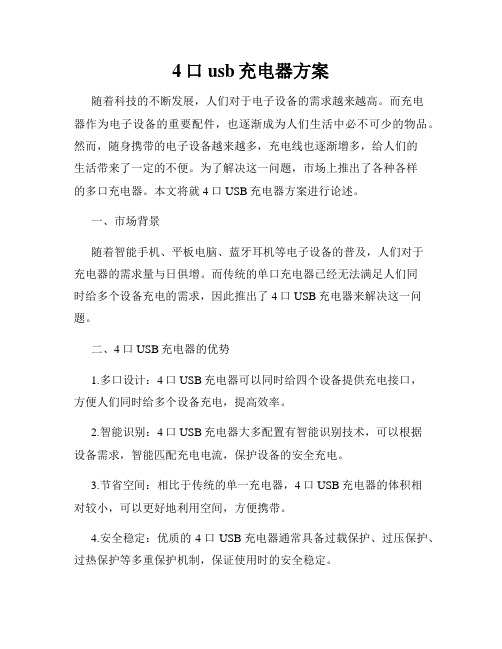 4 口 usb 充电器方案

随着科技的不断发展，人们对于电子设备的需求越来越高。而充电器作为电子设备的重要配件，也逐渐成为人们生活中必不可少的物品。然而，随身携带的电子设备越来越多，充电线也逐渐增多，给人们的生活带来了一定的不便。为了解决这一问题，市场上推出了各种各样的多口充电器。本文将就 4 口 USB 充电器方案进行论述。

一、市场背景

随着智能手机、平板电脑、蓝牙耳机等电子设备的普及，人们对于充电器的需求量与日俱增。而传统的单口充电器已经无法满足人们同时给多个设备充电的需求，因此推出了 4 口 USB 充电器来解决这一问题。

二、4 口 USB 充电器的优势

1.多口设计：4 口 USB 充电器可以同时给四个设备提供充电接口，方便人们同时给多个设备充电，提高效率。

2.智能识别：4 口 USB 充电器大多配置有智能识别技术，可以根据设备需求，智能匹配充电电流，保护设备的安全充电。

3.节省空间：相比于传统的单一充电器，4 口 USB 充电器的体积相对较小，可以更好地利用空间，方便携带。

4.安全稳定：优质的 4 口 USB 充电器通常具备过载保护、过压保护、过热保护等多重保护机制，保证使用时的安全稳定。